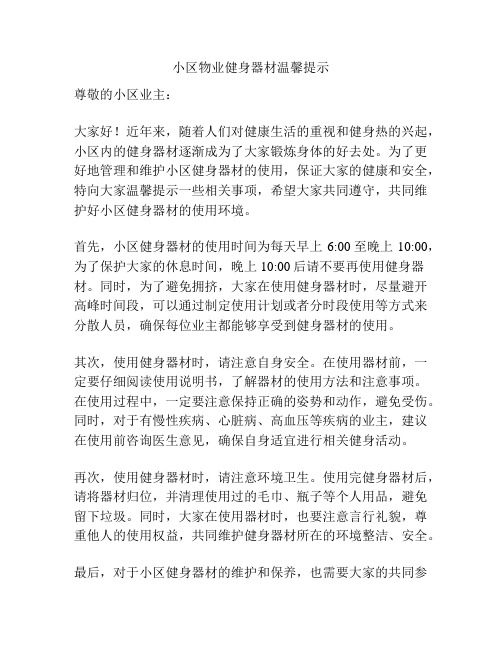 小区物业健身器材温馨提示

尊敬的小区业主：

大家好！近年来，随着人们对健康生活的重视和健身热的兴起，小区内的健身器材逐渐成为了大家锻炼身体的好去处。为了更好地管理和维护小区健身器材的使用，保证大家的健康和安全，特向大家温馨提示一些相关事项，希望大家共同遵守，共同维护好小区健身器材的使用环境。

首先，小区健身器材的使用时间为每天早上 6:00 至晚上 10:00，为了保护大家的休息时间，晚上 10:00 后请不要再使用健身器材。同时，为了避免拥挤，大家在使用健身器材时，尽量避开高峰时间段，可以通过制定使用计划或者分时段使用等方式来分散人员，确保每位业主都能够享受到健身器材的使用。

其次，使用健身器材时，请注意自身安全。在使用器材前，一定要仔细阅读使用说明书，了解器材的使用方法和注意事项。在使用过程中，一定要注意保持正确的姿势和动作，避免受伤。同时，对于有慢性疾病、心脏病、高血压等疾病的业主，建议在使用前咨询医生意见，确保自身适宜进行相关健身活动。

再次，使用健身器材时，请注意环境卫生。使用完健身器材后，请将器材归位，并清理使用过的毛巾、瓶子等个人用品，避免留下垃圾。同时，大家在使用器材时，也要注意言行礼貌，尊重他人的使用权益，共同维护健身器材所在的环境整洁、安全。

最后，对于小区健身器材的维护和保养，也需要大家的共同参